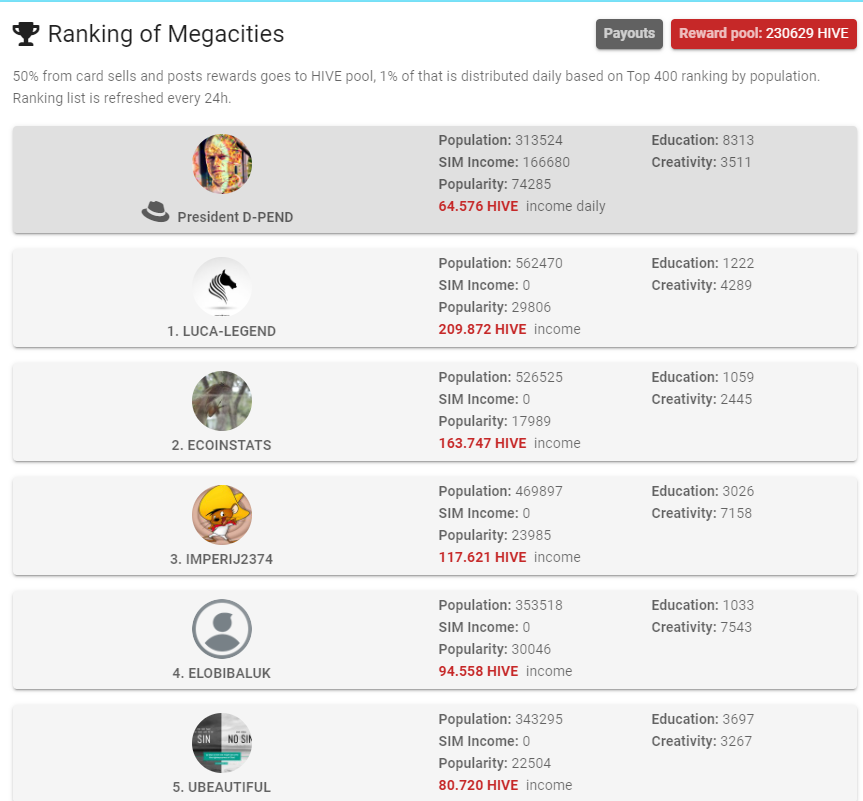 Ranking of Megacities

Payouts Reward pool: 230629 HIVE

50% from card sells and posts rewards goes to HIVE pool, 1% of that is distributed daily based on Top 400 ranking by population. Ranking list is refreshed every 24h.

President D-PEND
Population: 313524
SIM Income: 166680
Popularity: 74285
64.576 HIVE income daily
Education: 8313
Creativity: 3511

1. LUCA-LEGEND
Population: 562470
SIM Income: 0
Popularity: 29806
209.872 HIVE income
Education: 1222
Creativity: 4289

2. ECOINSTATS
Population: 526525
SIM Income: 0
Popularity: 17989
163.747 HIVE income
Education: 1059
Creativity: 2445

3. IMPERIJ2374
Population: 469897
SIM Income: 0
Popularity: 23985
117.621 HIVE income
Education: 3026
Creativity: 7158

4. ELOBIBALUK
Population: 353518
SIM Income: 0
Popularity: 30046
94.558 HIVE income
Education: 1033
Creativity: 7543

SIN NO SIN
5. UBEAUTIFUL
Population: 343295
SIM Income: 0
Popularity: 22504
80.720 HIVE income
Education: 3697
Creativity: 3267